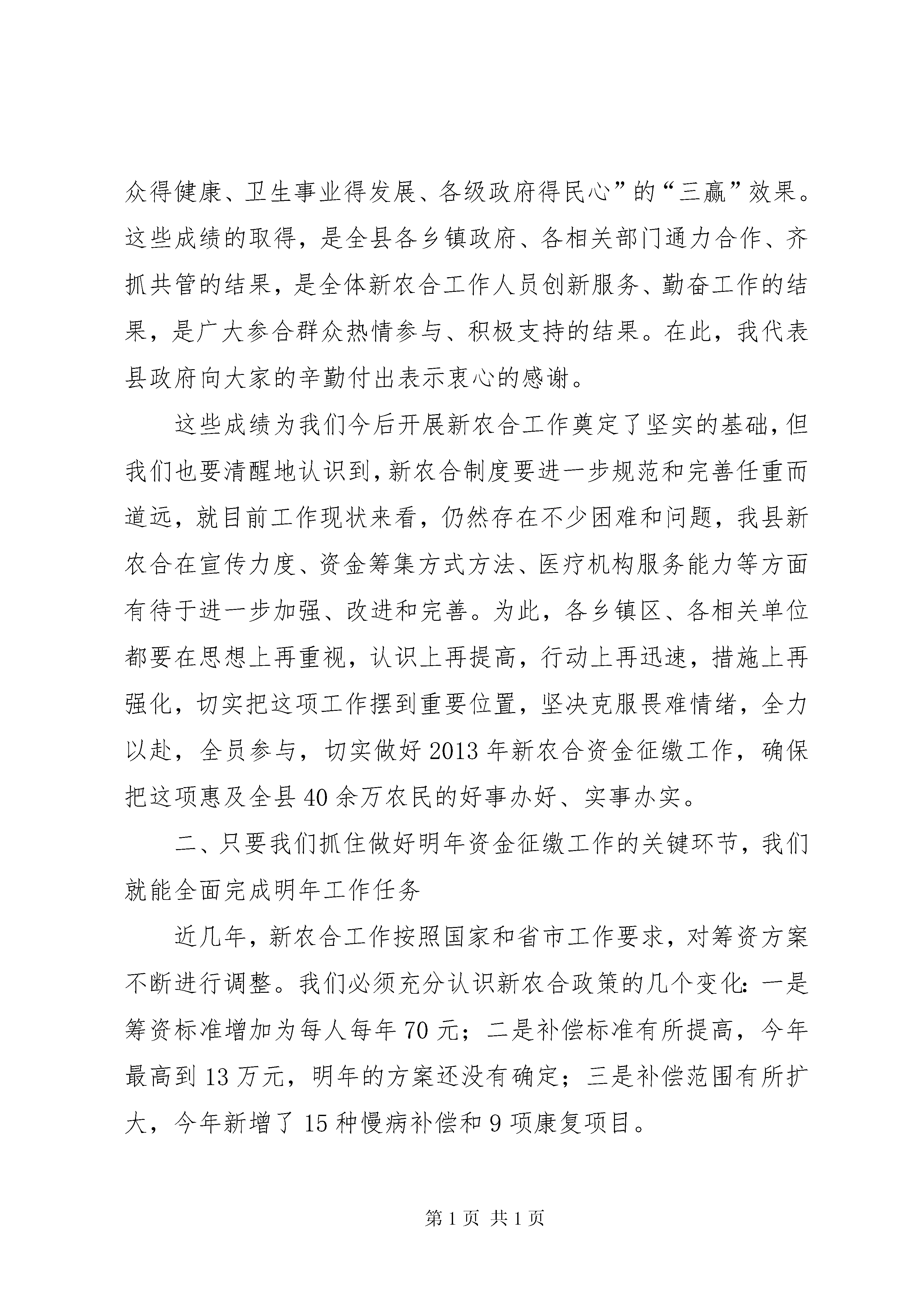 众得健康、卫生事业得发展、各级政府得民心”的“三赢”效果。这些成绩的取得，是全县各乡镇政府、各相关部门通力合作、齐抓共管的结果，是全体新农合工作人员创新服务、勤奋工作的结果，是广大参合群众热情参与、积极支持的结果。在此，我代表县政府向大家的辛勤付出表示衷心的感谢。

这些成绩为我们今后开展新农合工作奠定了坚实的基础，但我们也要清醒地认识到，新农合制度要进一步规范和完善任重而道远，就目前工作现状来看，仍然存在不少困难和问题，我县新农合在宣传力度、资金筹集方式方法、医疗机构服务能力等方面有待于进一步加强、改进和完善。为此，各乡镇区、各相关单位都要在思想上再重视，认识上再提高，行动上再迅速，措施上再强化，切实把这项工作摆到重要位置，坚决克服畏难情绪，全力以赴，全员参与，切实做好2013年新农合资金征缴工作，确保把这项惠及全县40余万农民的好事办好、实事办实。

二、只要我们抓住做好明年资金征缴工作的关键环节，我们就能全面完成明年工作任务

近几年，新农合工作按照国家和省市工作要求，对筹资方案不断进行调整。我们必须充分认识新农合政策的几个变化：一是筹资标准增加为每人每年70元；二是补偿标准有所提高，今年最高到13万元，明年的方案还没有确定；三是补偿范围有所扩大，今年新增了15种慢病补偿和9项康复项目。

第1页 共1页